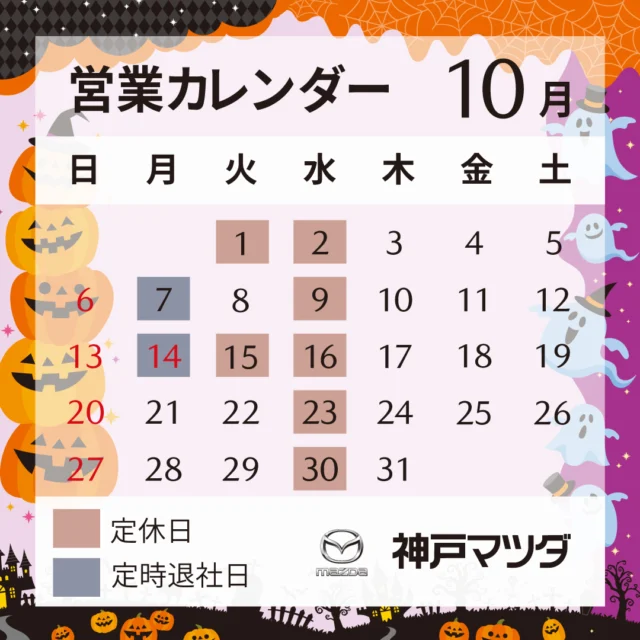 営業カレンダー 10月

| 日 | 月 | 火 | 水 | 木 | 金 | 土 |
|---|---|---|---|---|---|---|
| | | 1 | 2 | 3 | 4 | 5 |
| 6 | 7 | 8 | 9 | 10 | 11 | 12 |
| 13 | 14 | 15 | 16 | 17 | 18 | 19 |
| 20 | 21 | 22 | 23 | 24 | 25 | 26 |
| 27 | 28 | 29 | 30 | 31 | | |

定休日
定時退社日

mazda 神戸マツダ